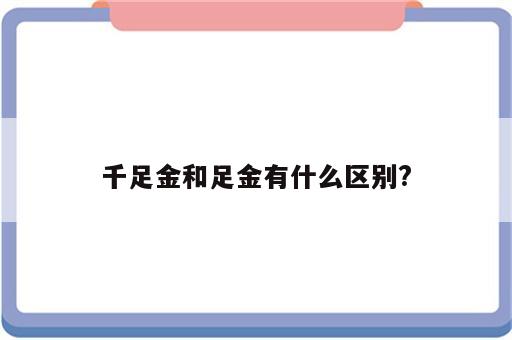 千足金和足金有什么区别?